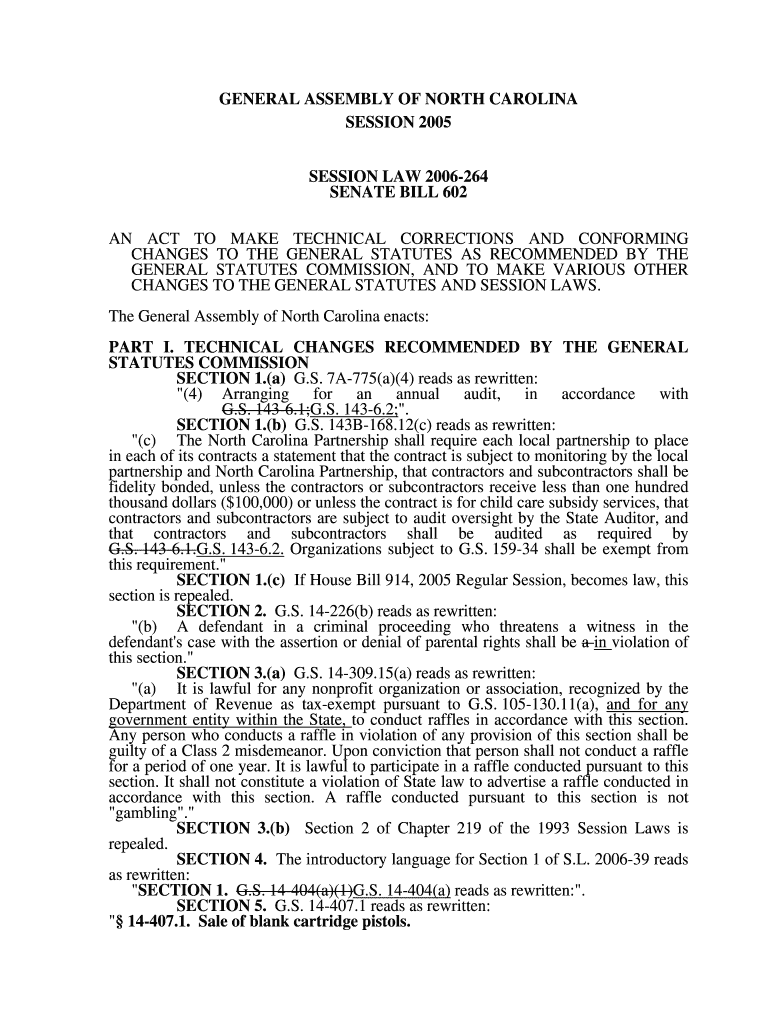 GENERAL ASSEMBLY OF NORTH CAROLINA
SESSION 2005

SESSION LAW 2006-264
SENATE BILL 602

AN ACT TO MAKE TECHNICAL CORRECTIONS AND CONFORMING CHANGES TO THE GENERAL STATUTES AS RECOMMENDED BY THE GENERAL STATUTES COMMISSION, AND TO MAKE VARIOUS OTHER CHANGES TO THE GENERAL STATUTES AND SESSION LAWS.

The General Assembly of North Carolina enacts:

PART I. TECHNICAL CHANGES RECOMMENDED BY THE GENERAL STATUTES COMMISSION

SECTION 1.(a) G.S. 7A-775(a)(4) reads as rewritten:
"(4) Arranging for an annual audit, in accordance with G.S. 143-6.1;G.S. 143-6.2;".

SECTION 1.(b) G.S. 143B-168.12(c) reads as rewritten:
"(c) The North Carolina Partnership shall require each local partnership to place in each of its contracts a statement that the contract is subject to monitoring by the local partnership and North Carolina Partnership, that contractors and subcontractors shall be fidelity bonded, unless the contractors or subcontractors receive less than one hundred thousand dollars ($100,000) or unless the contract is for child care subsidy services, that contractors and subcontractors are subject to audit oversight by the State Auditor, and that contractors and subcontractors shall be audited as required by G.S. 143-6.1.G.S. 143-6.2. Organizations subject to G.S. 159-34 shall be exempt from this requirement."

SECTION 1.(c) If House Bill 914, 2005 Regular Session, becomes law, this section is repealed.

SECTION 2. G.S. 14-226(b) reads as rewritten:
"(b) A defendant in a criminal proceeding who threatens a witness in the defendant's case with the assertion or denial of parental rights shall be a in violation of this section."

SECTION 3.(a) G.S. 14-309.15(a) reads as rewritten:
"(a) It is lawful for any nonprofit organization or association, recognized by the Department of Revenue as tax-exempt pursuant to G.S. 105-130.11(a), and for any government entity within the State, to conduct raffles in accordance with this section. Any person who conducts a raffle in violation of any provision of this section shall be guilty of a Class 2 misdemeanor. Upon conviction that person shall not conduct a raffle for a period of one year. It is lawful to participate in a raffle conducted pursuant to this section. It shall not constitute a violation of State law to advertise a raffle conducted in accordance with this section. A raffle conducted pursuant to this section is not "gambling"."

SECTION 3.(b) Section 2 of Chapter 219 of the 1993 Session Laws is repealed.

SECTION 4. The introductory language for Section 1 of S.L. 2006-39 reads as rewritten:
"SECTION 1. G.S. 14-404(a)(1)G.S. 14-404(a) reads as rewritten:".

SECTION 5. G.S. 14-407.1 reads as rewritten:
"§ 14-407.1. Sale of blank cartridge pistols.